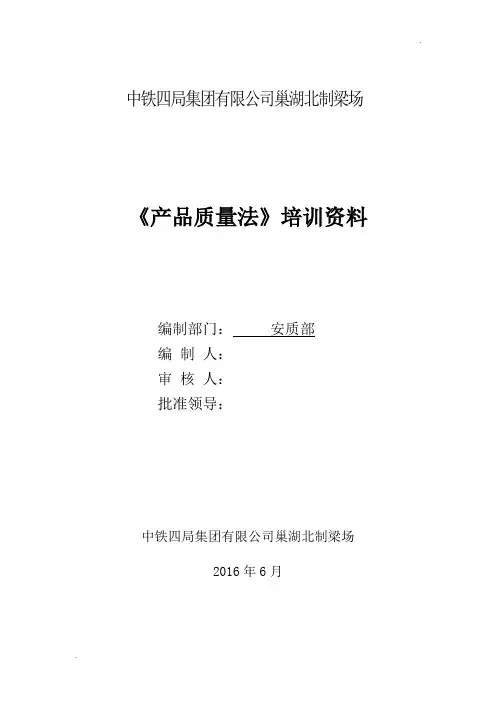 中铁四局集团有限公司巢湖北制梁场

《产品质量法》培训资料

编制部门： 安质部
编 制 人：
审 核 人：
批准领导：

中铁四局集团有限公司巢湖北制梁场

2016 年 6 月